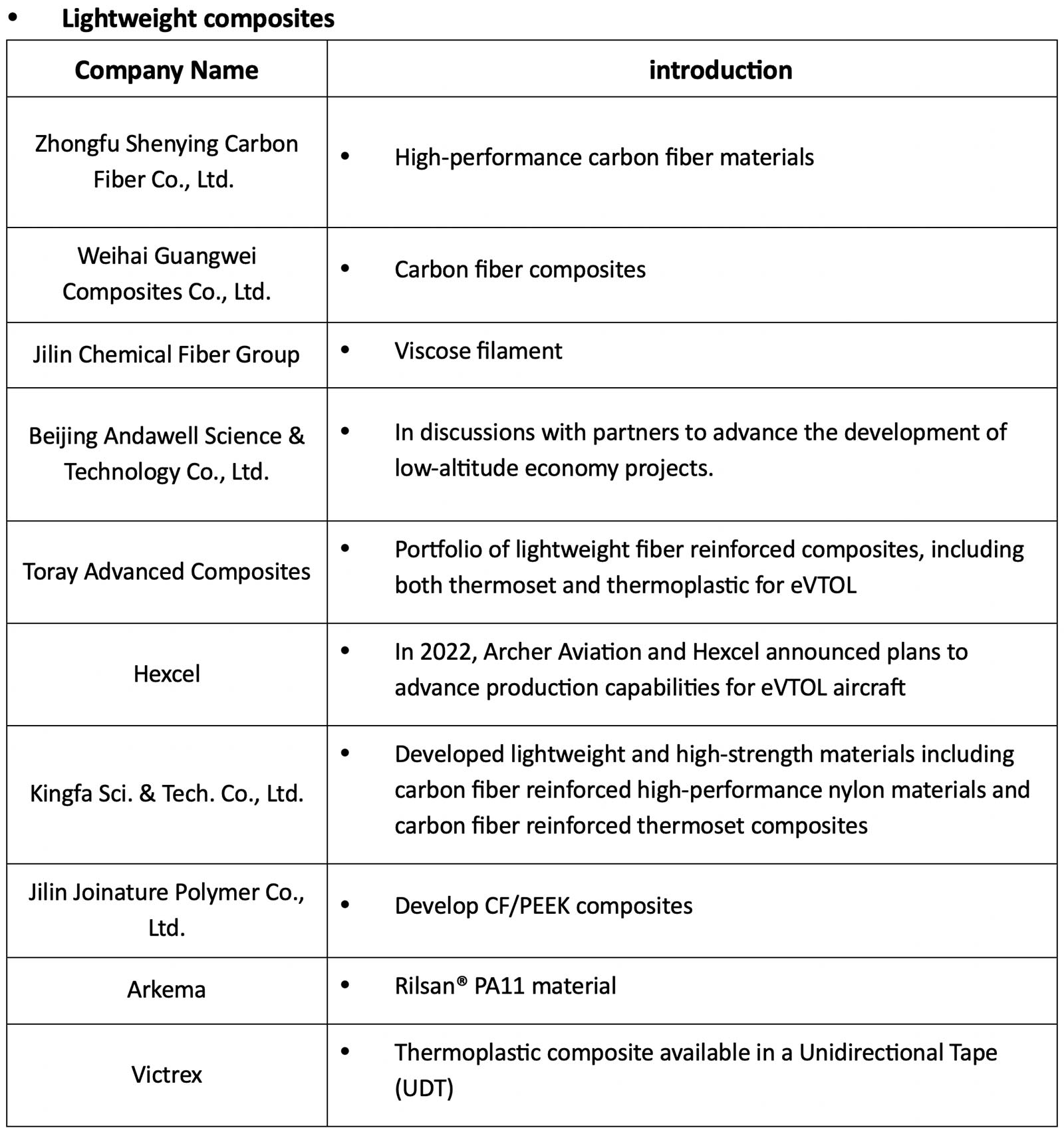 • Lightweight composites

| Company Name | introduction |
|---|---|
| Zhongfu Shenying Carbon Fiber Co., Ltd. | • High-performance carbon fiber materials |
| Weihai Guangwei Composites Co., Ltd. | • Carbon fiber composites |
| Jilin Chemical Fiber Group | • Viscose filament |
| Beijing Andawell Science & Technology Co., Ltd. | • In discussions with partners to advance the development of low-altitude economy projects. |
| Toray Advanced Composites | • Portfolio of lightweight fiber reinforced composites, including both thermoset and thermoplastic for eVTOL |
| Hexcel | • In 2022, Archer Aviation and Hexcel announced plans to advance production capabilities for eVTOL aircraft |
| Kingfa Sci. & Tech. Co., Ltd. | • Developed lightweight and high-strength materials including carbon fiber reinforced high-performance nylon materials and carbon fiber reinforced thermoset composites |
| Jilin Joinature Polymer Co., Ltd. | • Develop CF/PEEK composites |
| Arkema | • Rilsan® PA11 material |
| Victrex | • Thermoplastic composite available in a Unidirectional Tape (UDT) |